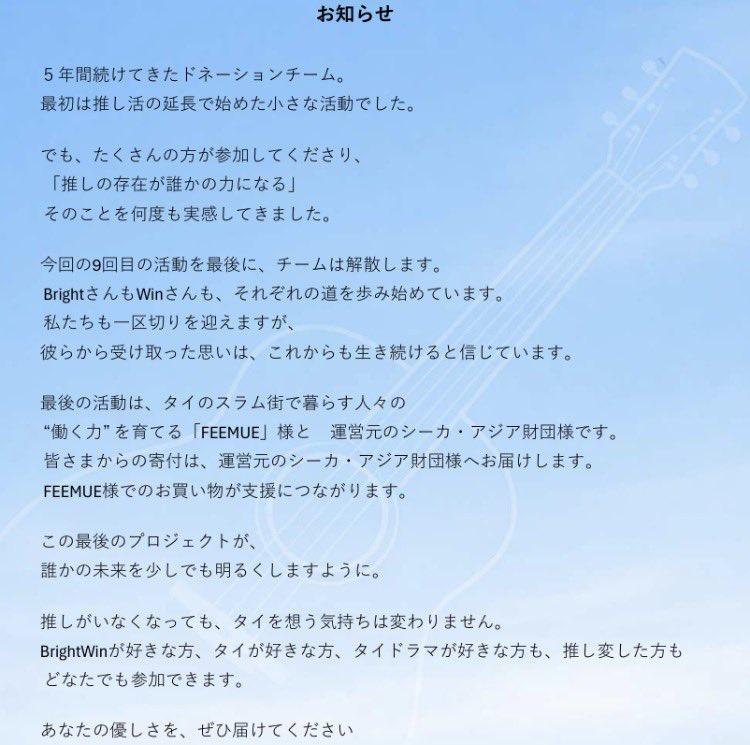 お知らせ

５年間続けてきたドネーションチーム。
最初は推し活の延長で始めた小さな活動でした。

でも、たくさんの方が参加してくださり、
「推しの存在が誰かの力になる」
そのことを何度も実感してきました。

今回の9回目の活動を最後に、チームは解散します。
BrightさんもWinさんも、それぞれの道を歩み始めています。
私たちも一区切りを迎えますが、
彼らから受け取った思いは、これからも生き続けると信じています。

最後の活動は、タイのスラム街で暮らす人々の
“働く力”を育てる「FEEMUE」様と　運営元のシーカ・アジア財団様です。
皆さまからの寄付は、運営元のシーカ・アジア財団様へお届けします。
FEEMUE様でのお買い物が支援につながります。

この最後のプロジェクトが、
誰かの未来を少しでも明るくしますように。

推しがいなくなっても、タイを想う気持ちは変わりません。
BrightWinが好きな方、タイが好きな方、タイドラマが好きな方も、推し変した方も
どなたでも参加できます。

あなたの優しさを、ぜひ届けてください